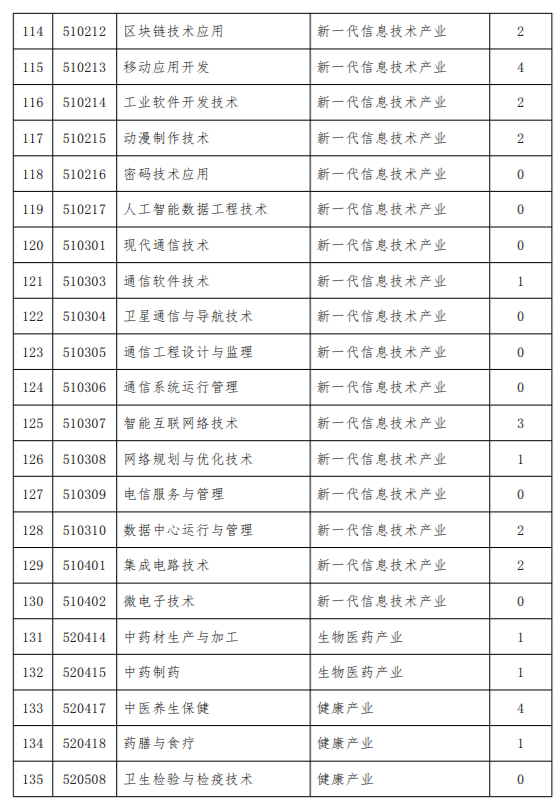 | 114 | 510212 | 区块链技术应用 | 新一代信息技术产业 | 2 |
|---|---|---|---|---|
| 115 | 510213 | 移动应用开发 | 新一代信息技术产业 | 4 |
| 116 | 510214 | 工业软件开发技术 | 新一代信息技术产业 | 2 |
| 117 | 510215 | 动漫制作技术 | 新一代信息技术产业 | 2 |
| 118 | 510216 | 密码技术应用 | 新一代信息技术产业 | 0 |
| 119 | 510217 | 人工智能数据工程技术 | 新一代信息技术产业 | 0 |
| 120 | 510301 | 现代通信技术 | 新一代信息技术产业 | 0 |
| 121 | 510303 | 通信软件技术 | 新一代信息技术产业 | 1 |
| 122 | 510304 | 卫星通信与导航技术 | 新一代信息技术产业 | 0 |
| 123 | 510305 | 通信工程设计与监理 | 新一代信息技术产业 | 0 |
| 124 | 510306 | 通信系统运行管理 | 新一代信息技术产业 | 0 |
| 125 | 510307 | 智能互联网络技术 | 新一代信息技术产业 | 3 |
| 126 | 510308 | 网络规划与优化技术 | 新一代信息技术产业 | 1 |
| 127 | 510309 | 电信服务与管理 | 新一代信息技术产业 | 0 |
| 128 | 510310 | 数据中心运行与管理 | 新一代信息技术产业 | 2 |
| 129 | 510401 | 集成电路技术 | 新一代信息技术产业 | 2 |
| 130 | 510402 | 微电子技术 | 新一代信息技术产业 | 0 |
| 131 | 520414 | 中药材生产与加工 | 生物医药产业 | 1 |
| 132 | 520415 | 中药制药 | 生物医药产业 | 1 |
| 133 | 520417 | 中医养生保健 | 健康产业 | 4 |
| 134 | 520418 | 药膳与食疗 | 健康产业 | 1 |
| 135 | 520508 | 卫生检验与检疫技术 | 健康产业 | 0 |